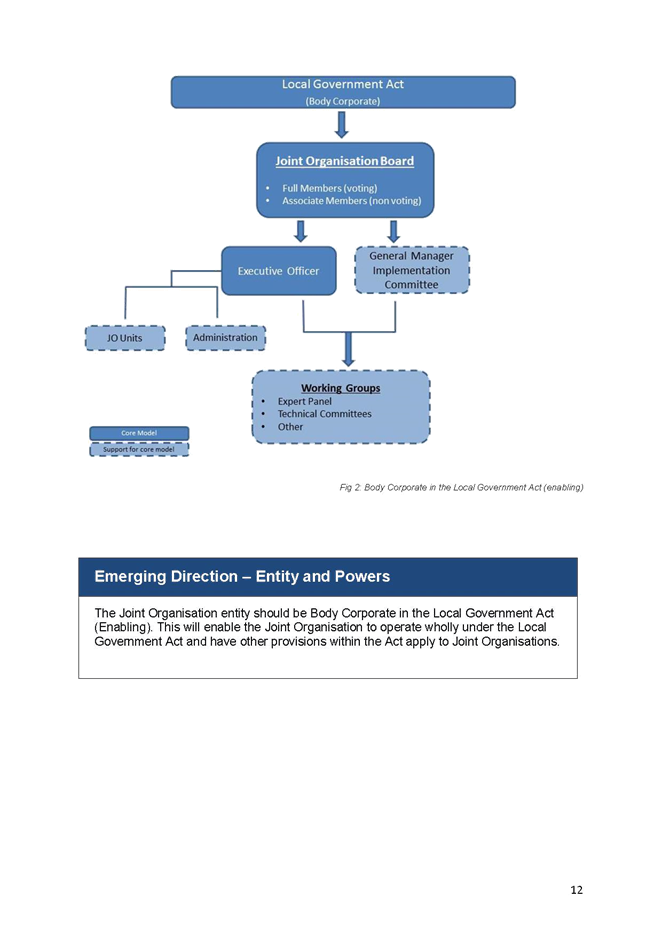 Local Government Act
(Body Corporate)

Joint Organisation Board
• Full Members (voting)
• Associate Members (non voting)

Executive Officer

General Manager Implementation Committee

JO Units

Administration

Working Groups
• Expert Panel
• Technical Committees
• Other

Core Model

Support for core model

Fig 2: Body Corporate in the Local Government Act (enabling)

Emerging Direction – Entity and Powers

The Joint Organisation entity should be Body Corporate in the Local Government Act (Enabling). This will enable the Joint Organisation to operate wholly under the Local Government Act and have other provisions within the Act apply to Joint Organisations.

12